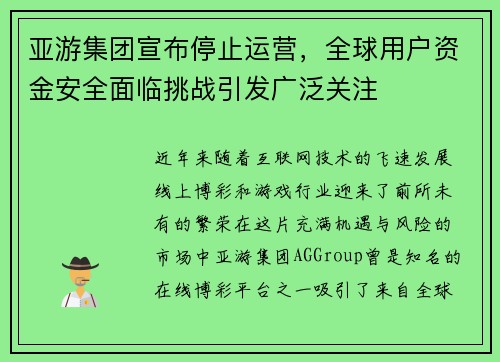 亚游集团宣布停止运营，全球用户资金安全面临挑战引发广泛关注

近年来随着互联网技术的飞速发展线上博彩和游戏行业迎来了前所未有的繁荣在这片充满机遇与风险的市场中亚游集团AGGroup曾是知名的在线博彩平台之一吸引了来自全球